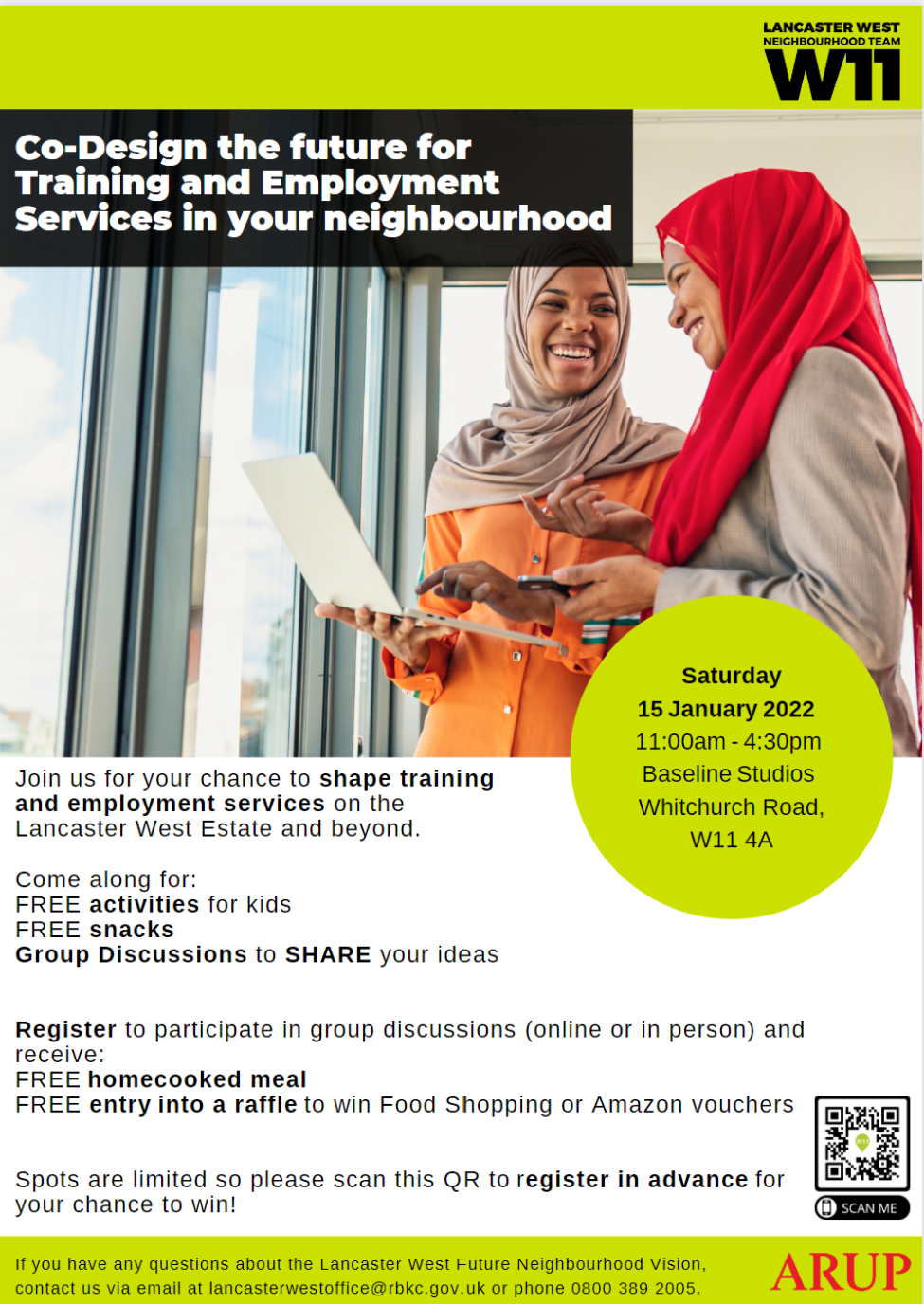 LANCASTER WEST NEIGHBOURHOOD TEAM
W11

Co-Design the future for Training and Employment Services in your neighbourhood

Saturday
15 January 2022
11:00am - 4:30pm
Baseline Studios
Whitchurch Road,
W11 4A

Join us for your chance to shape training and employment services on the Lancaster West Estate and beyond.

Come along for:
FREE activities for kids
FREE snacks
Group Discussions to SHARE your ideas

Register to participate in group discussions (online or in person) and receive:
FREE homecooked meal
FREE entry into a raffle to win Food Shopping or Amazon vouchers

Spots are limited so please scan this QR to register in advance for your chance to win!

SCAN ME

If you have any questions about the Lancaster West Future Neighbourhood Vision, contact us via email at lancasterwestoffice@rbkc.gov.uk or phone 0800 389 2005.

ARUP